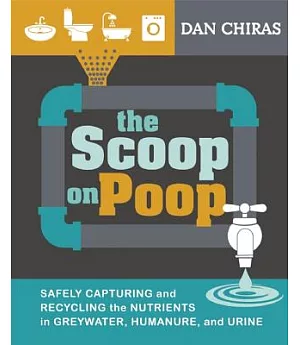 DAN CHIRAS

the Scoop on Poop

SAFELY CAPTURING and RECYCLING the NUTRIENTS in GREYWATER, HUMANURE, and URINE